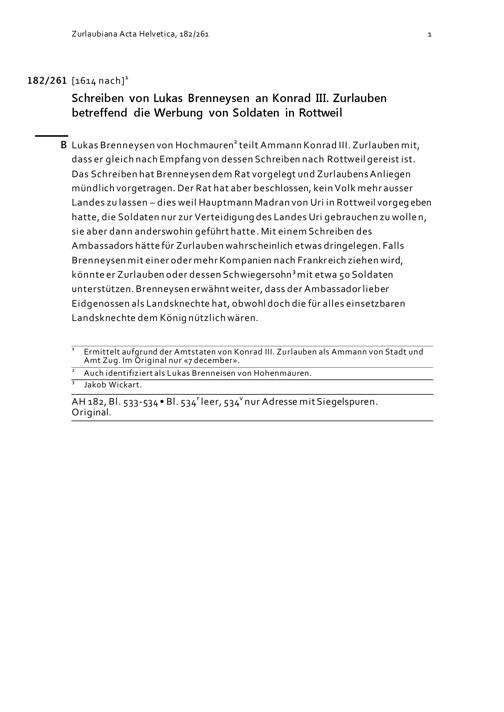 Zurlaubiana Acta Helvetica, 182/261 1

182/261 [1614 nach]$^1$

Schreiben von Lukas Brenneysen an Konrad III. Zurlauben betreffend die Werbung von Soldaten in Rottweil

B Lukas Brenneysen von Hochmauren$^2$ teilt Ammann Konrad III. Zurlauben mit, dass er gleich nach Empfang von dessen Schreiben nach Rottweil gereist ist. Das Schreiben hat Brenneysen dem Rat vorgelegt und Zurlaubens Anliegen mündlich vorgetragen. Der Rat hat aber beschlossen, kein Volk mehr ausser Landes zu lassen – dies weil Hauptmann Madran von Uri in Rottweil vorgegeben hatte, die Soldaten nur zur Verteidigung des Landes Uri gebrauchen zu wollen, sie aber dann anderswohin geführt hatte. Mit einem Schreiben des Ambassadors hätte für Zurlauben wahrscheinlich etwas dringelegen. Falls Brenneysen mit einer oder mehr Kompanien nach Frankreich ziehen wird, könnte er Zurlauben oder dessen Schwiegersohn$^3$ mit etwa 50 Soldaten unterstützen. Brenneysen erwähnt weiter, dass der Ambassador lieber Eidgenossen als Landsknechte hat, obwohl doch die für alles einsetzbaren Landsknechte dem König nützlich wären.

$^1$ Ermittelt aufgrund der Amtstaten von Konrad III. Zurlauben als Ammann von Stadt und Amt Zug. Im Original nur «7 december».

$^2$ Auch identifiziert als Lukas Brenneisen von Hohenmauren.

$^3$ Jakob Wickart.

AH 182, Bl. 533-534 • Bl. 534$^r$ leer, 534$^v$ nur Adresse mit Siegelspuren. Original.